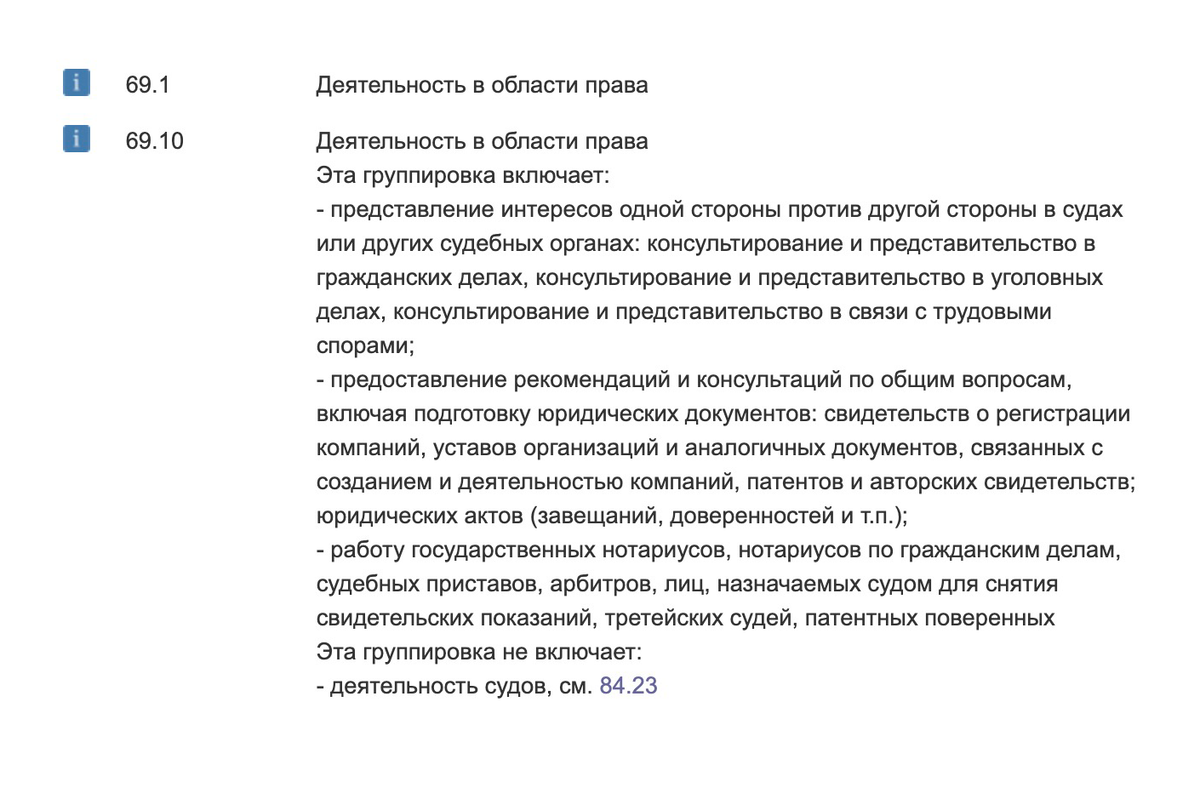 i 69.1 Деятельность в области права

i 69.10 Деятельность в области права
Эта группировка включает:
- представление интересов одной стороны против другой стороны в судах или других судебных органах: консультирование и представительство в гражданских делах, консультирование и представительство в уголовных делах, консультирование и представительство в связи с трудовыми спорами;
- предоставление рекомендаций и консультаций по общим вопросам, включая подготовку юридических документов: свидетельств о регистрации компаний, уставов организаций и аналогичных документов, связанных с созданием и деятельностью компаний, патентов и авторских свидетельств; юридических актов (завещаний, доверенностей и т.п.);
- работу государственных нотариусов, нотариусов по гражданским делам, судебных приставов, арбитров, лиц, назначаемых судом для снятия свидетельских показаний, третейских судей, патентных поверенных
Эта группировка не включает:
- деятельность судов, см. 84.23